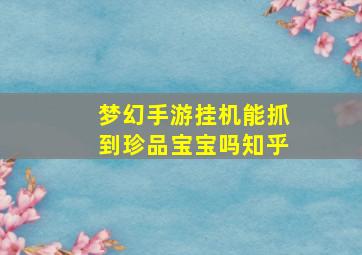 梦幻手游挂机能抓到珍品宝宝吗知乎